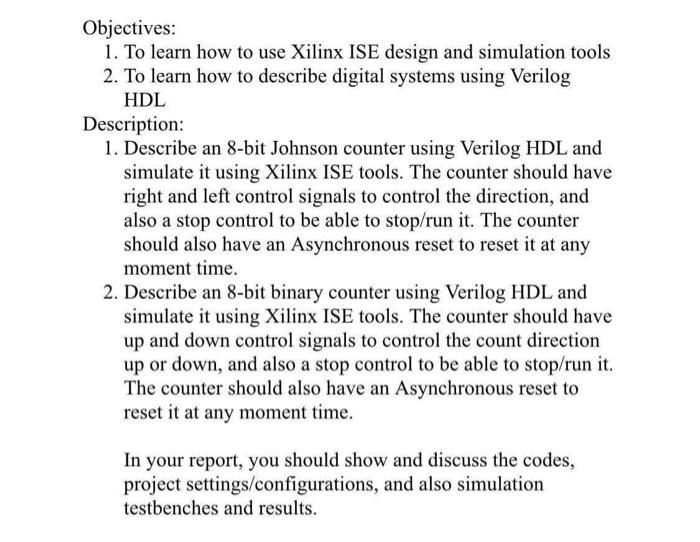 Objectives:
1. To learn how to use Xilinx ISE design and simulation tools
2. To learn how to describe digital systems using Verilog HDL

Description:
1. Describe an 8-bit Johnson counter using Verilog HDL and simulate it using Xilinx ISE tools. The counter should have right and left control signals to control the direction, and also a stop control to be able to stop/run it. The counter should also have an Asynchronous reset to reset it at any moment time.
2. Describe an 8-bit binary counter using Verilog HDL and simulate it using Xilinx ISE tools. The counter should have up and down control signals to control the count direction up or down, and also a stop control to be able to stop/run it. The counter should also have an Asynchronous reset to reset it at any moment time.

In your report, you should show and discuss the codes, project settings/configurations, and also simulation testbenches and results.